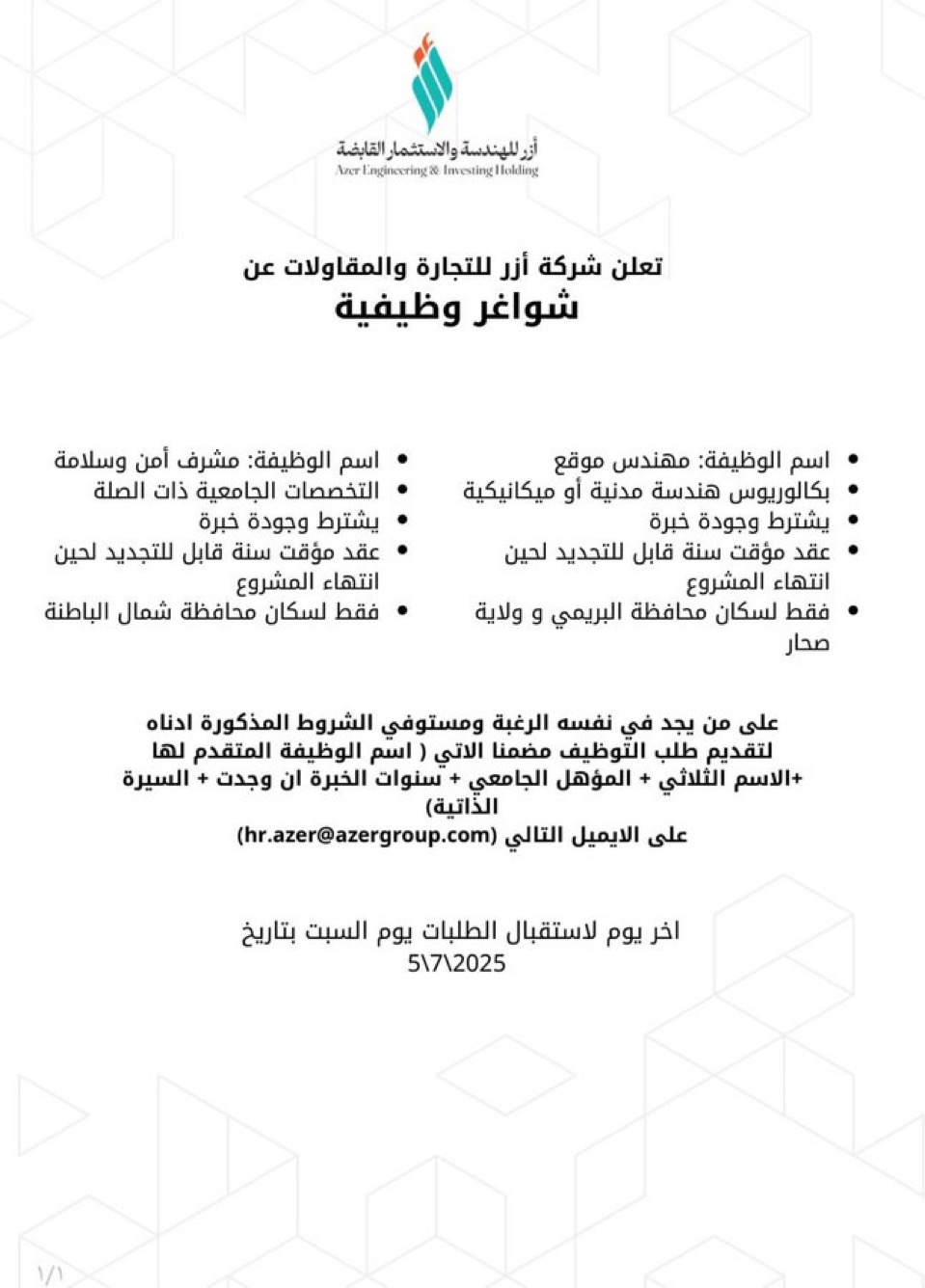 أزر للهندسة والاستثمار القابضة
Azer Engineering & Investing Holding

تعلن شركة أزر للتجارة والمقاولات عن
شواغر وظيفية

• اسم الوظيفة: مهندس موقع
• بكالوريوس هندسة مدنية أو ميكانيكية
• يشترط وجودة خبرة
• عقد مؤقت سنة قابل للتجديد لحين انتهاء المشروع
• فقط لسكان محافظة البريمي و ولاية صحار

• اسم الوظيفة: مشرف أمن وسلامة
• التخصصات الجامعية ذات الصلة
• يشترط وجودة خبرة
• عقد مؤقت سنة قابل للتجديد لحين انتهاء المشروع
• فقط لسكان محافظة شمال الباطنة

على من يجد في نفسه الرغبة ومستوفي الشروط المذكورة ادناه لتقديم طلب التوظيف مضمنا الاتي ( اسم الوظيفة المتقدم لها +الاسم الثلاثي + المؤهل الجامعي + سنوات الخبرة ان وجدت + السيرة الذاتية)
على الايميل التالي (hr.azer@azergroup.com)

اخر يوم لاستقبال الطلبات يوم السبت بتاريخ
5\7\2025

١/١